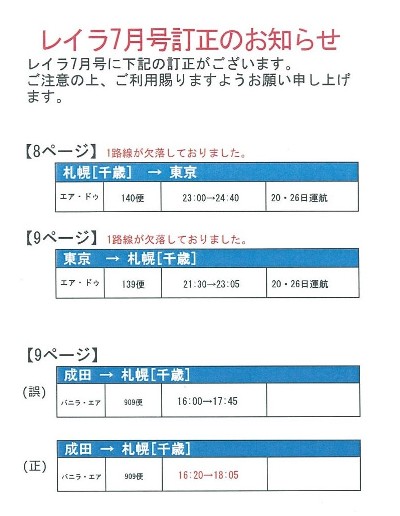 レイラ7月号訂正のお知らせ

レイラ7月号に下記の訂正がございます。
ご注意の上、ご利用賜りますようお願い申し上げます。

【8ページ】 1路線が欠落しておりました。

| 札幌[千歳] → 東京 | | | |
|---|---|---|---|
| エア・ドゥ | 140便 | 23:00→24:40 | 20・26日運航 |

【9ページ】 1路線が欠落しておりました。

| 東京 → 札幌[千歳] | | | |
|---|---|---|---|
| エア・ドゥ | 139便 | 21:30→23:05 | 20・26日運航 |

【9ページ】

(誤)

| 成田 → 札幌[千歳] | | | |
|---|---|---|---|
| バニラ・エア | 909便 | 16:00→17:45 | |

(正)

| 成田 → 札幌[千歳] | | | |
|---|---|---|---|
| バニラ・エア | 909便 | 16:20→18:05 | |